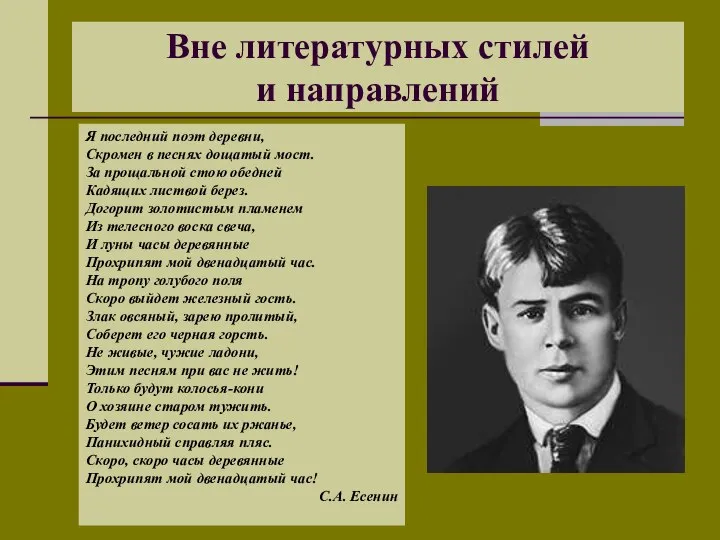 Вне литературных стилей и направлений

Я последний поэт деревни,
Скромен в песнях дощатый мост.
За прощальной стою обедней
Кадящих листвой берез.
Догорит золотистым пламенем
Из телесного воска свеча,
И луны часы деревянные
Прохрипят мой двенадцатый час.
На тропу голубого поля
Скоро выйдет железный гость.
Злак овсяный, зарею пролитый,
Соберет его черная горсть.
Не живые, чужие ладони,
Этим песням при вас не жить!
Только будут колосья-кони
О хозяине старом тужить.
Будет ветер сосать их ржанье,
Панихидный справляя пляс.
Скоро, скоро часы деревянные
Прохрипят мой двенадцатый час!
С.А. Есенин